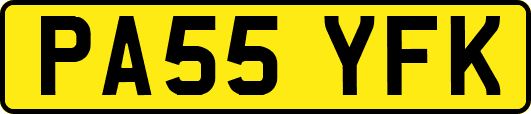 PA55 YFK